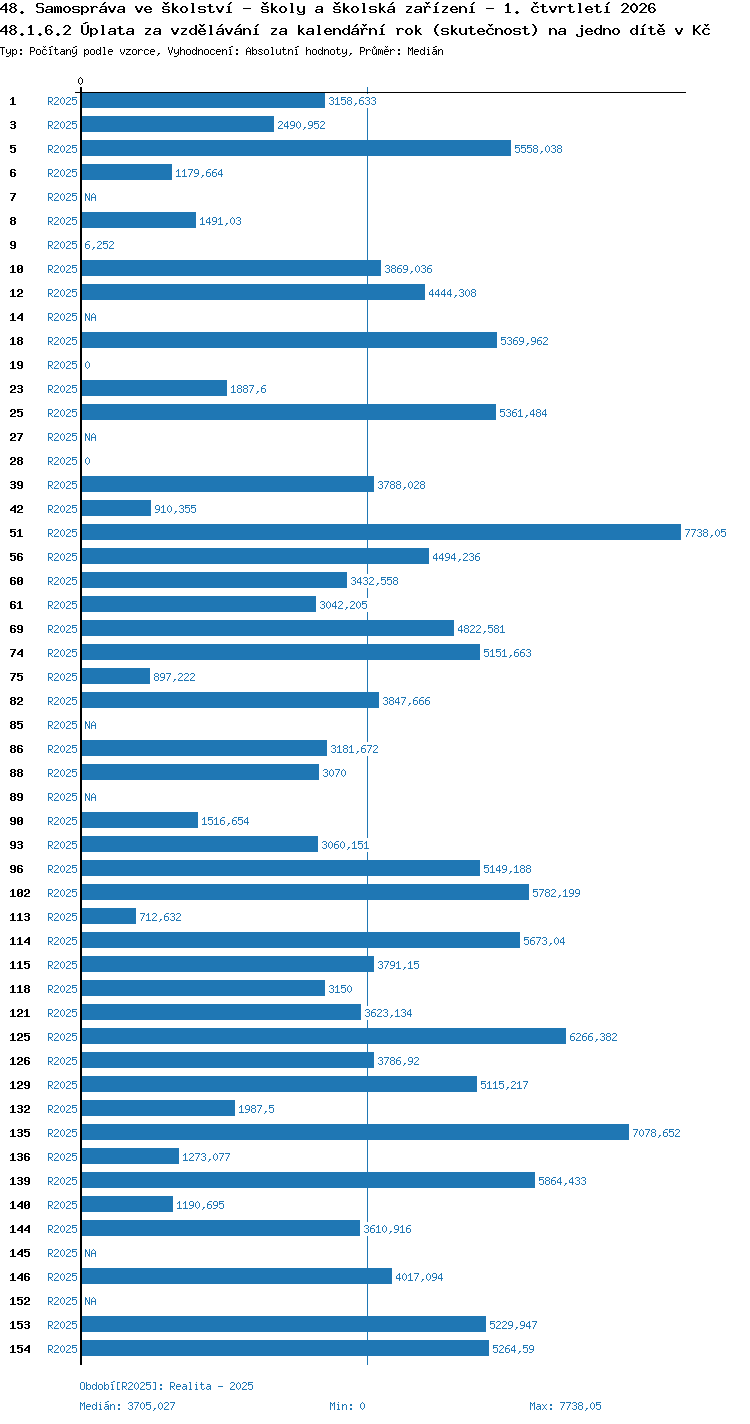 48. Samospráva ve školství - školy a školská zařízení - 1. čtvrtletí 2026
48.1.6.2 Úplata za vzdělávání za kalendářní rok (skutečnost) na jedno dítě v Kč
Typ: Počítaný podle vzorce, Vyhodnocení: Absolutní hodnoty, Průměr: Medián

0

1 R2025 3158,633
3 R2025 2490,952
5 R2025 5558,038
6 R2025 1179,664
7 R2025 NA
8 R2025 1491,03
9 R2025 6,252
10 R2025 3869,036
12 R2025 4444,308
14 R2025 NA
18 R2025 5369,962
19 R2025 0
23 R2025 1887,6
25 R2025 5361,484
27 R2025 NA
28 R2025 0
39 R2025 3788,028
42 R2025 910,355
51 R2025 7738,05
56 R2025 4494,236
60 R2025 3432,558
61 R2025 3042,205
69 R2025 4822,581
74 R2025 5151,663
75 R2025 897,222
82 R2025 3847,666
85 R2025 NA
86 R2025 3181,672
88 R2025 3070
89 R2025 NA
90 R2025 1516,654
93 R2025 3060,151
96 R2025 5149,188
102 R2025 5782,199
113 R2025 712,632
114 R2025 5673,04
115 R2025 3791,15
118 R2025 3150
121 R2025 3623,134
125 R2025 6266,382
126 R2025 3786,92
129 R2025 5115,217
132 R2025 1987,5
135 R2025 7078,652
136 R2025 1273,077
139 R2025 5864,433
140 R2025 1190,695
144 R2025 3610,916
145 R2025 NA
146 R2025 4017,094
152 R2025 NA
153 R2025 5229,947
154 R2025 5264,59

Období[R2025]: Realita - 2025
Medián: 3705,027 Min: 0 Max: 7738,05